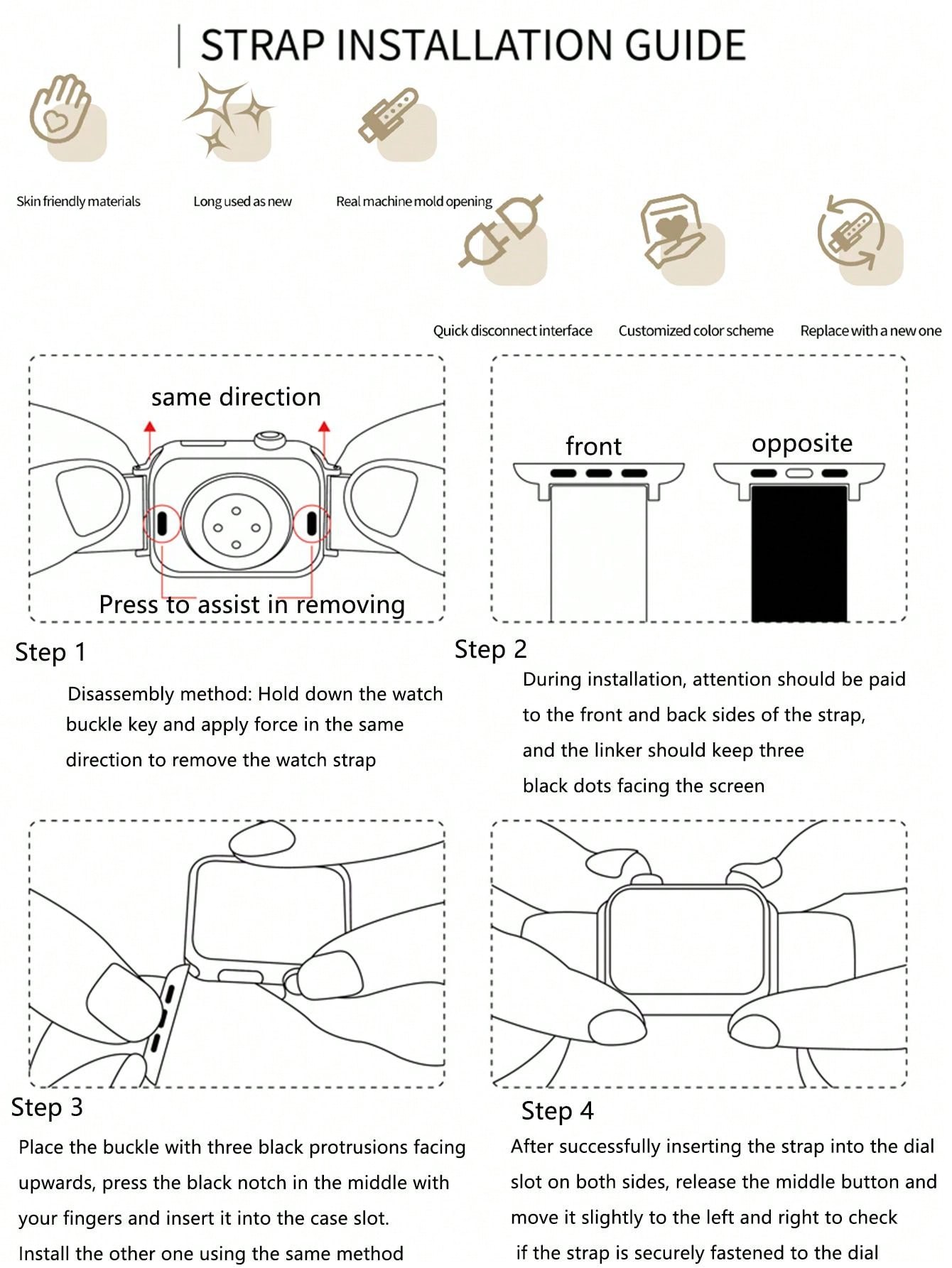 STRAP INSTALLATION GUIDE

Skin friendly materials

Long used as new

Real machine mold opening

Quick disconnect interface

Customized color scheme

Replace with a new one

same direction

Press to assist in removing

front

opposite

Step 1

Disassembly method: Hold down the watch buckle key and apply force in the same direction to remove the watch strap

Step 2

During installation, attention should be paid to the front and back sides of the strap, and the linker should keep three black dots facing the screen

Step 3

Place the buckle with three black protrusions facing upwards, press the black notch in the middle with your fingers and insert it into the case slot. Install the other one using the same method

Step 4

After successfully inserting the strap into the dial slot on both sides, release the middle button and move it slightly to the left and right to check if the strap is securely fastened to the dial